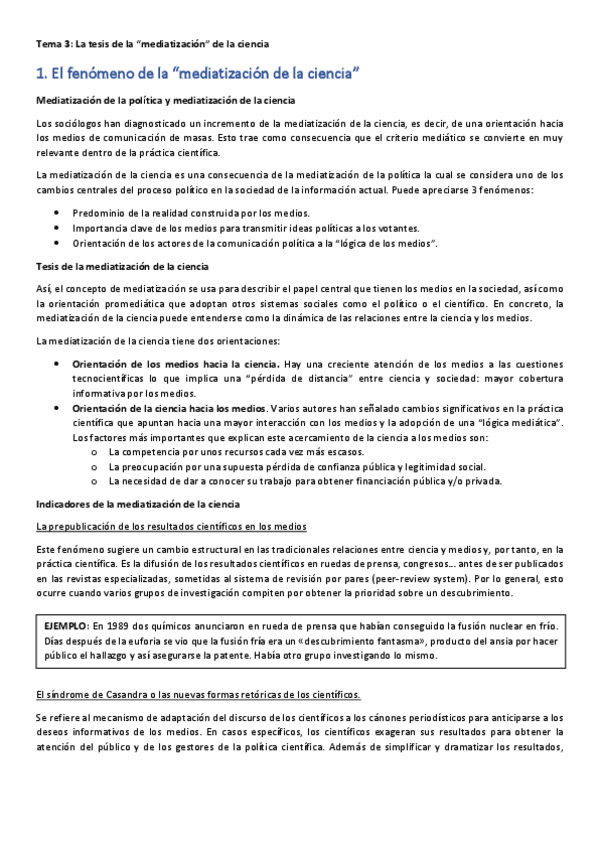 Tema 3: La tesis de la "mediatización" de la ciencia

1. El fenómeno de la "mediatización de la ciencia"

Mediatización de la política y mediatización de la ciencia

Los sociólogos han diagnosticado un incremento de la mediatización de la ciencia, es decir, de una orientación hacia los medios de comunicación de masas. Esto trae como consecuencia que el criterio mediático se convierte en muy relevante dentro de la práctica científica.

La mediatización de la ciencia es una consecuencia de la mediatización de la política la cual se considera uno de los cambios centrales del proceso político en la sociedad de la información actual. Puede apreciarse 3 fenómenos:

• Predominio de la realidad construida por los medios.
• Importancia clave de los medios para transmitir ideas políticas a los votantes.
• Orientación de los actores de la comunicación política a la "lógica de los medios".

Tesis de la mediatización de la ciencia

Así, el concepto de mediatización se usa para describir el papel central que tienen los medios en la sociedad, así como la orientación promediática que adoptan otros sistemas sociales como el político o el científico. En concreto, la mediatización de la ciencia puede entenderse como la dinámica de las relaciones entre la ciencia y los medios.

La mediatización de la ciencia tiene dos orientaciones:

• Orientación de los medios hacia la ciencia. Hay una creciente atención de los medios a las cuestiones tecnocientíficas lo que implica una "pérdida de distancia" entre ciencia y sociedad: mayor cobertura informativa por los medios.
• Orientación de la ciencia hacia los medios. Varios autores han señalado cambios significativos en la práctica científica que apuntan hacia una mayor interacción con los medios y la adopción de una "lógica mediática". Los factores más importantes que explican este acercamiento de la ciencia a los medios son:
o La competencia por unos recursos cada vez más escasos.
o La preocupación por una supuesta pérdida de confianza pública y legitimidad social.
o La necesidad de dar a conocer su trabajo para obtener financiación pública y/o privada.

Indicadores de la mediatización de la ciencia

La prepublicación de los resultados científicos en los medios

Este fenómeno sugiere un cambio estructural en las tradicionales relaciones entre ciencia y medios y, por tanto, en la práctica científica. Es la difusión de los resultados científicos en ruedas de prensa, congresos... antes de ser publicados en las revistas especializadas, sometidas al sistema de revisión por pares (peer-review system). Por lo general, esto ocurre cuando varios grupos de investigación compiten por obtener la prioridad sobre un descubrimiento.

EJEMPLO: En 1989 dos químicos anunciaron en rueda de prensa que habían conseguido la fusión nuclear en frío. Días después de la euforia se vio que la fusión fría era un «descubrimiento fantasma», producto del ansia por hacer público el hallazgo y así asegurarse la patente. Había otro grupo investigando lo mismo.

El síndrome de Casandra o las nuevas formas retóricas de los científicos.

Se refiere al mecanismo de adaptación del discurso de los científicos a los cánones periodísticos para anticiparse a los deseos informativos de los medios. En casos específicos, los científicos exageran sus resultados para obtener la atención del público y de los gestores de la política científica. Además de simplificar y dramatizar los resultados,